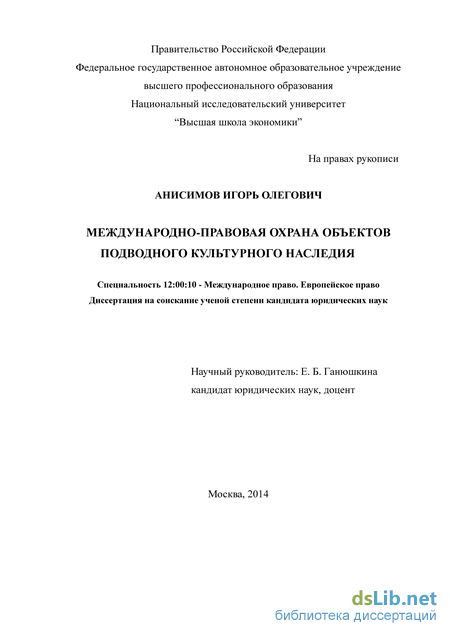 Правительство Российской Федерации
Федеральное государственное автономное образовательное учреждение
высшего профессионального образования
Национальный исследовательский университет
“Высшая школа экономики”

На правах рукописи

АНИСИМОВ ИГОРЬ ОЛЕГОВИЧ

МЕЖДУНАРОДНО-ПРАВОВАЯ ОХРАНА ОБЪЕКТОВ
ПОДВОДНОГО КУЛЬТУРНОГО НАСЛЕДИЯ

Специальность 12:00:10 - Международное право. Европейское право
Диссертация на соискание ученой степени кандидата юридических наук

Научный руководитель: Е. Б. Ганюшкина
кандидат юридических наук, доцент

Москва, 2014

dsLib.net
библиотека диссертаций